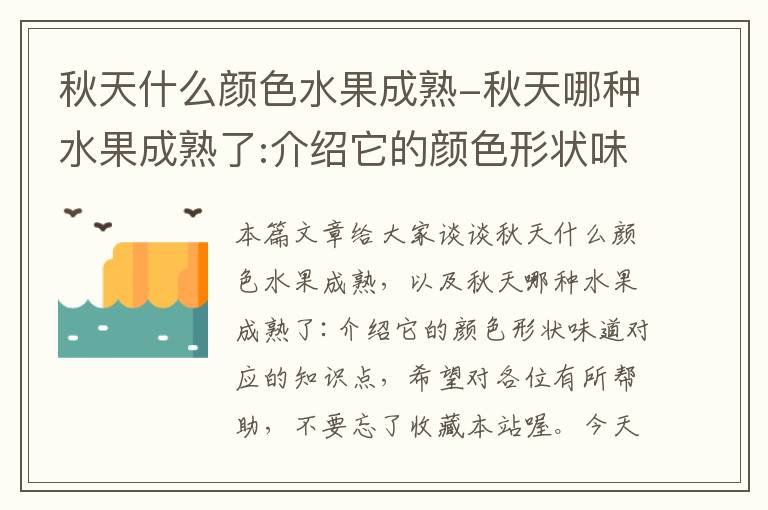 秋天什么颜色水果成熟–秋天哪种水果成熟了:介绍它的颜色形状味

本篇文章给大家谈谈秋天什么颜色水果成熟，以及秋天哪种水果成熟了：介绍它的颜色形状味道对应的知识点，希望对各位有所帮助，不要忘了收藏本站喔。今天